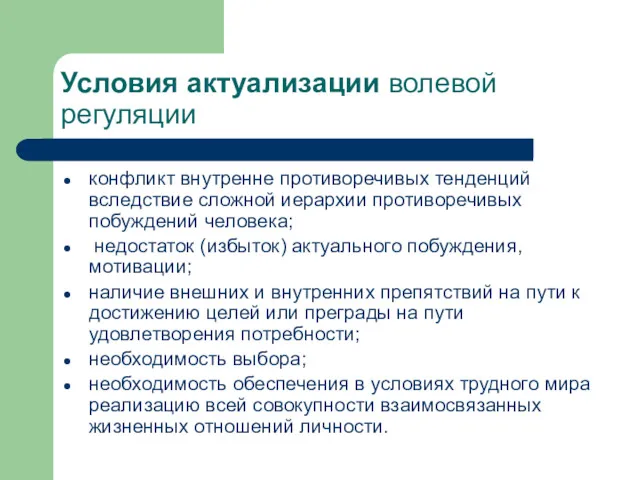 Условия актуализации волевой регуляции

- конфликт внутренне противоречивых тенденций вследствие сложной иерархии противоречивых побуждений человека;
- недостаток (избыток) актуального побуждения, мотивации;
- наличие внешних и внутренних препятствий на пути к достижению целей или преграды на пути удовлетворения потребности;
- необходимость выбора;
- необходимость обеспечения в условиях трудного мира реализацию всей совокупности взаимосвязанных жизненных отношений личности.